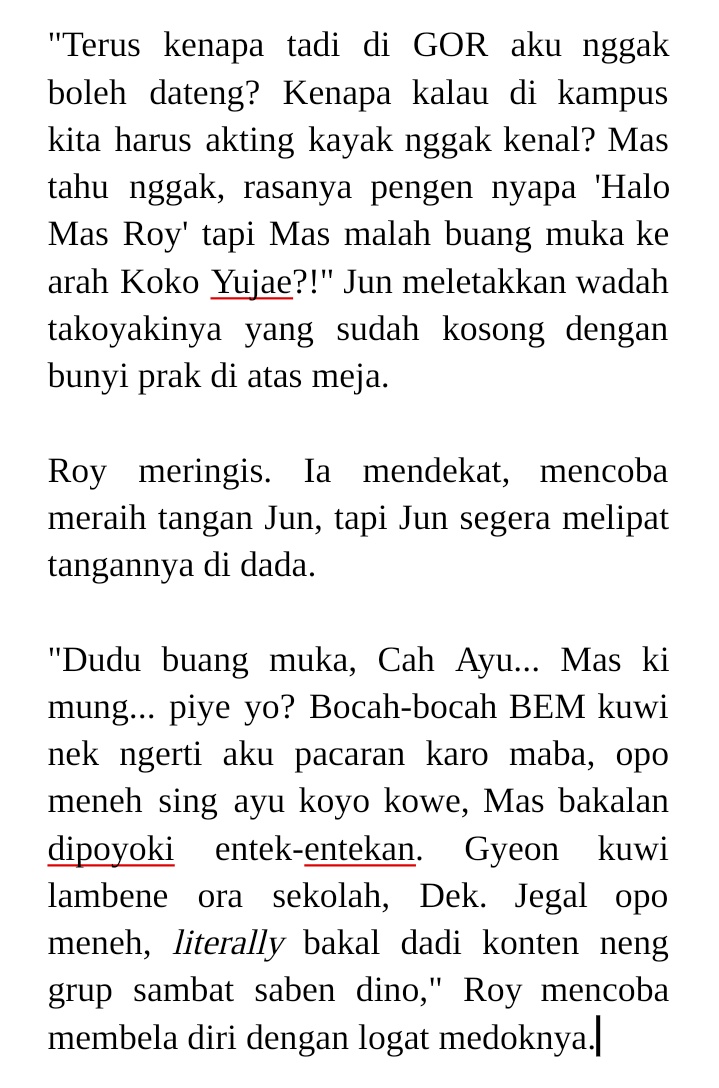 "Terus kenapa tadi di GOR aku nggak boleh dateng? Kenapa kalau di kampus kita harus akting kayak nggak kenal? Mas tahu nggak, rasanya pengen nyapa 'Halo Mas Roy' tapi Mas malah buang muka ke arah Koko Yujae?!" Jun meletakkan wadah takoyakinya yang sudah kosong dengan bunyi prak di atas meja.

Roy meringis. Ia mendekat, mencoba meraih tangan Jun, tapi Jun segera melipat tangannya di dada.

"Dudu buang muka, Cah Ayu... Mas ki mung... piye yo? Bocah-bocah BEM kuwi nek ngerti aku pacaran karo maba, opo meneh sing ayu koyo kowe, Mas bakalan dipoyoki entek-entekan. Gyeon kuwi lambene ora sekolah, Dek. Jegal opo meneh, literally bakal dadi konten neng grup sambat saben dino," Roy mencoba membela diri dengan logat medoknya.